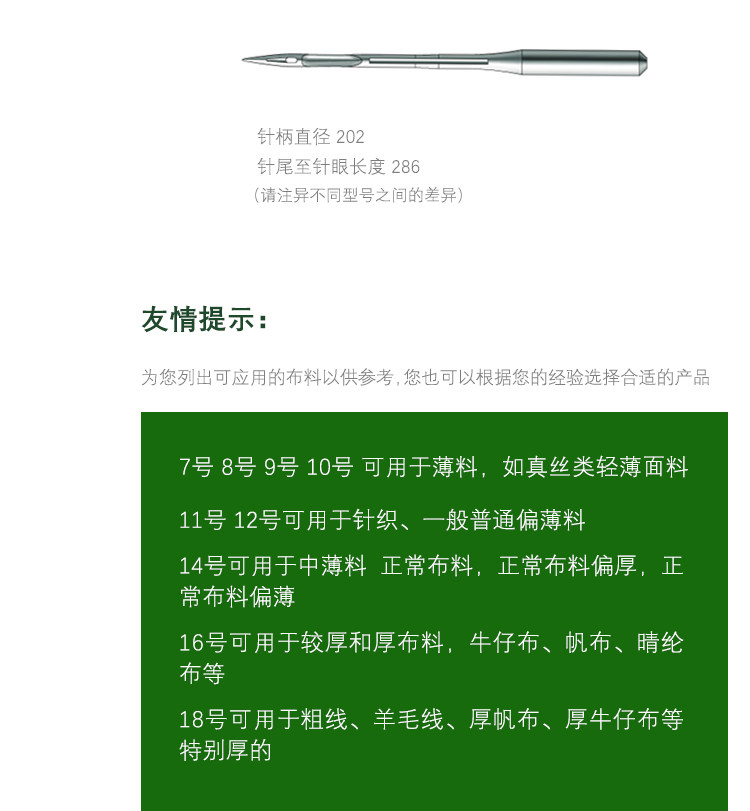 针柄直径 202
针尾至针眼长度 286
（请注异不同型号之间的差异）

友情提示：

为您列出可应用的布料以供参考，您也可以根据您的经验选择合适的产品

7号 8号 9号 10号 可用于薄料，如真丝类轻薄面料

11号 12号可用于针织、一般普通偏薄料

14号可用于中薄料 正常布料，正常布料偏厚，正常布料偏薄

16号可用于较厚和厚布料，牛仔布、帆布、晴纶布等

18号可用于粗线、羊毛线、厚帆布、厚牛仔布等特别厚的